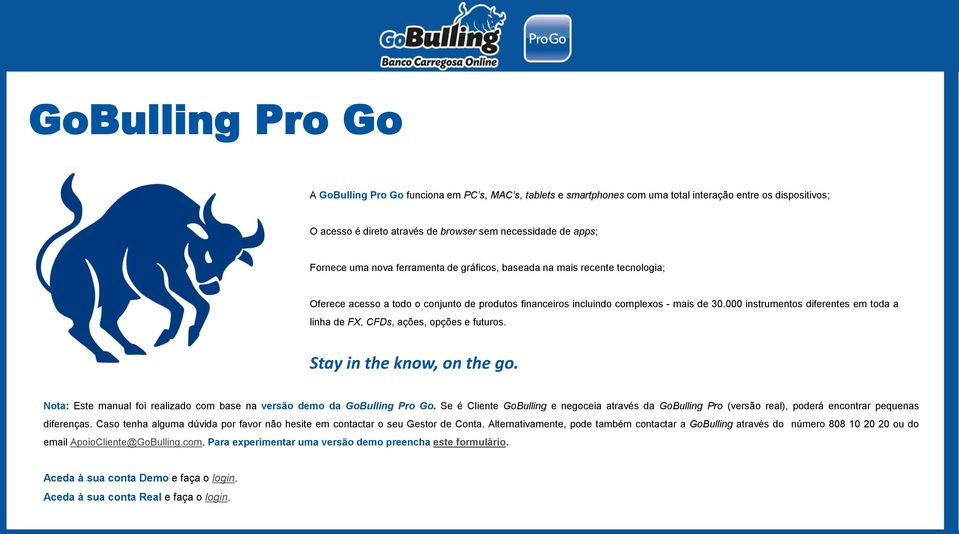 GoBulling
Banco Carregosa Online

ProGo

GoBulling Pro Go

A GoBulling Pro Go funciona em PC's, MAC's, tablets e smartphones com uma total interação entre os dispositivos;

O acesso é direto através de browser sem necessidade de apps;

Fornece uma nova ferramenta de gráficos, baseada na mais recente tecnologia;

Oferece acesso a todo o conjunto de produtos financeiros incluindo complexos - mais de 30.000 instrumentos diferentes em toda a linha de FX, CFDs, ações, opções e futuros.

Stay in the know, on the go.

Nota: Este manual foi realizado com base na versão demo da GoBulling Pro Go. Se é Cliente GoBulling e negoceia através da GoBulling Pro (versão real), poderá encontrar pequenas diferenças. Caso tenha alguma dúvida por favor não hesite em contactar o seu Gestor de Conta. Alternativamente, pode também contactar a GoBulling através do número 808 10 20 20 ou do email ApoioCliente@GoBulling.com. Para experimentar uma versão demo preencha este formulário.

Aceda à sua conta Demo e faça o login.
Aceda à sua conta Real e faça o login.